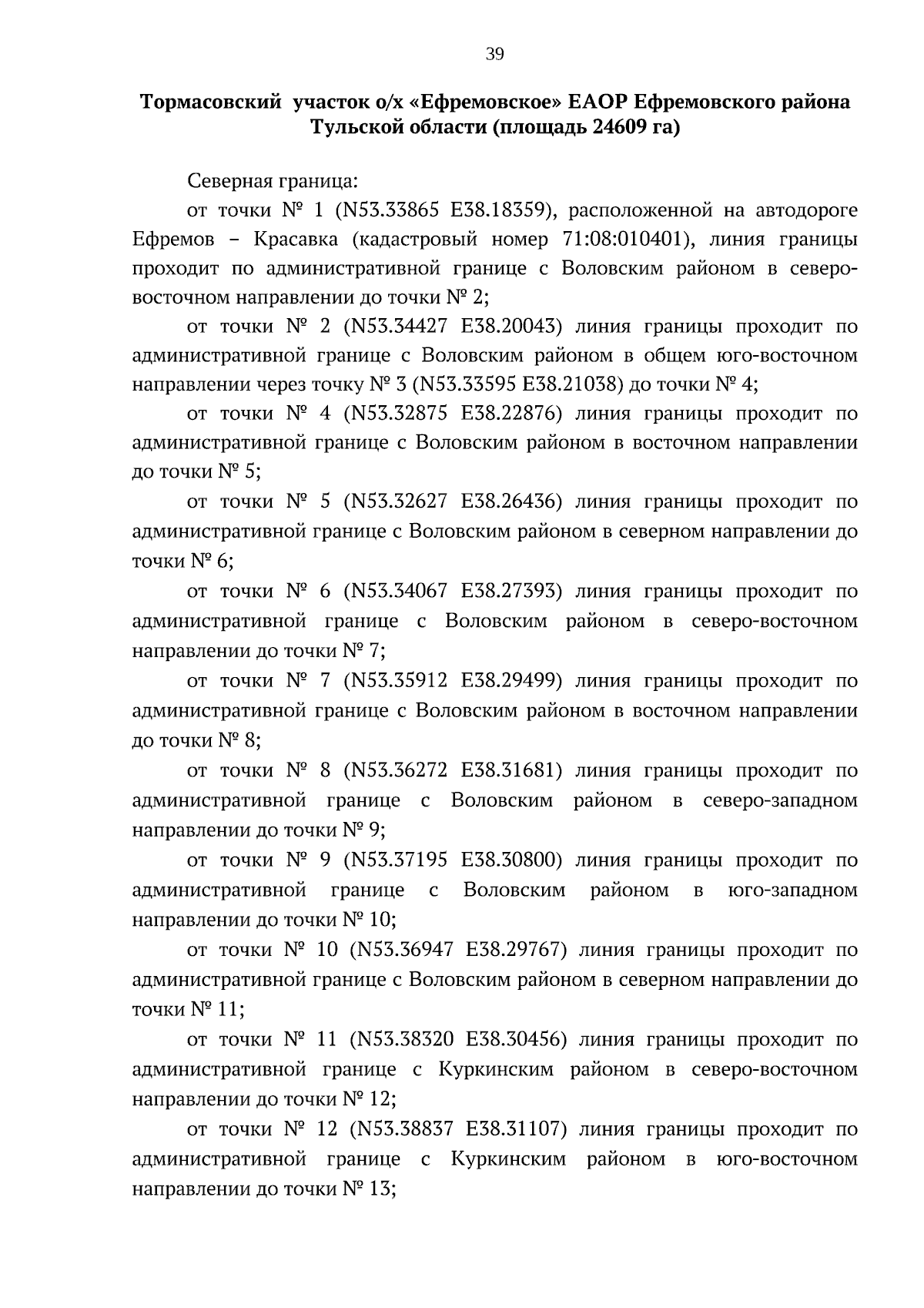 39

Тормасовский участок о/х «Ефремовское» ЕАОР Ефремовского района Тульской области (площадь 24609 га)

Северная граница:

от точки № 1 (N53.33865 E38.18359), расположенной на автодороге Ефремов – Красавка (кадастровый номер 71:08:010401), линия границы проходит по административной границе с Воловским районом в северо-восточном направлении до точки № 2;

от точки № 2 (N53.34427 E38.20043) линия границы проходит по административной границе с Воловским районом в общем юго-восточном направлении через точку № 3 (N53.33595 E38.21038) до точки № 4;

от точки № 4 (N53.32875 E38.22876) линия границы проходит по административной границе с Воловским районом в восточном направлении до точки № 5;

от точки № 5 (N53.32627 E38.26436) линия границы проходит по административной границе с Воловским районом в северном направлении до точки № 6;

от точки № 6 (N53.34067 E38.27393) линия границы проходит по административной границе с Воловским районом в северо-восточном направлении до точки № 7;

от точки № 7 (N53.35912 E38.29499) линия границы проходит по административной границе с Воловским районом в восточном направлении до точки № 8;

от точки № 8 (N53.36272 E38.31681) линия границы проходит по административной границе с Воловским районом в северо-западном направлении до точки № 9;

от точки № 9 (N53.37195 E38.30800) линия границы проходит по административной границе с Воловским районом в юго-западном направлении до точки № 10;

от точки № 10 (N53.36947 E38.29767) линия границы проходит по административной границе с Воловским районом в северном направлении до точки № 11;

от точки № 11 (N53.38320 E38.30456) линия границы проходит по административной границе с Куркинским районом в северо-восточном направлении до точки № 12;

от точки № 12 (N53.38837 E38.31107) линия границы проходит по административной границе с Куркинским районом в юго-восточном направлении до точки № 13;